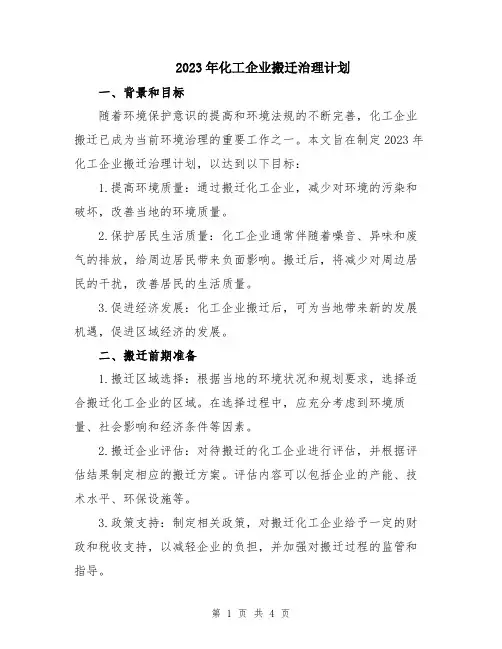 2023年化工企业搬迁治理计划

一、背景和目标

随着环境保护意识的提高和环境法规的不断完善，化工企业搬迁已成为当前环境治理的重要工作之一。本文旨在制定2023年化工企业搬迁治理计划，以达到以下目标：

1.提高环境质量：通过搬迁化工企业，减少对环境的污染和破坏，改善当地的环境质量。

2.保护居民生活质量：化工企业通常伴随着噪音、异味和废气的排放，给周边居民带来负面影响。搬迁后，将减少对周边居民的干扰，改善居民的生活质量。

3.促进经济发展：化工企业搬迁后，可为当地带来新的发展机遇，促进区域经济的发展。

二、搬迁前期准备

1.搬迁区域选择：根据当地的环境状况和规划要求，选择适合搬迁化工企业的区域。在选择过程中，应充分考虑到环境质量、社会影响和经济条件等因素。

2.搬迁企业评估：对待搬迁的化工企业进行评估，并根据评估结果制定相应的搬迁方案。评估内容可以包括企业的产能、技术水平、环保设施等。

3.政策支持：制定相关政策，对搬迁化工企业给予一定的财政和税收支持，以减轻企业的负担，并加强对搬迁过程的监管和指导。

第 1 页 共 4 页